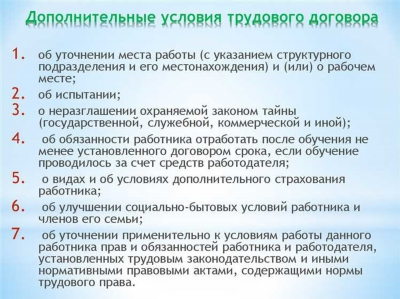 Дополнительные условия трудового договора

1. об уточнении места работы (с указанием структурного подразделения и его местонахождения) и (или) о рабочем месте;
2. об испытании;
3. о неразглашении охраняемой законом тайны (государственной, служебной, коммерческой и иной);
4. об обязанности работника отработать после обучения не менее установленного договором срока, если обучение проводилось за счет средств работодателя;
5. о видах и об условиях дополнительного страхования работника;
6. об улучшении социально-бытовых условий работника и членов его семьи;
7. об уточнении применительно к условиям работы данного работника прав и обязанностей работника и работодателя, установленных трудовым законодательством и иными нормативными правовыми актами, содержащими нормы трудового права.